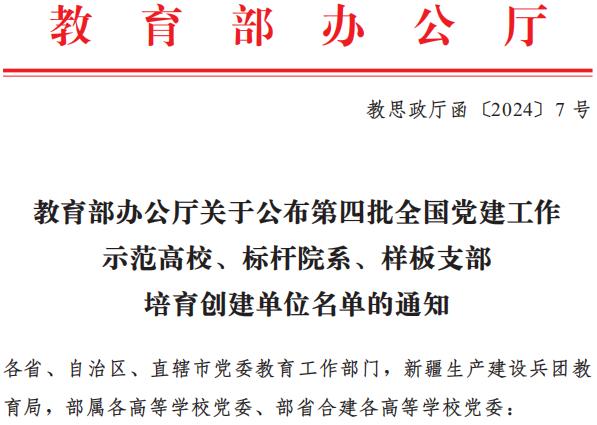 教育部办公厅

教思政厅函〔2024〕7号

教育部办公厅关于公布第四批全国党建工作
示范高校、标杆院系、样板支部
培育创建单位名单的通知

各省、自治区、直辖市党委教育工作部门，新疆生产建设兵团教育局，部属各高等学校党委、部省合建各高等学校党委：